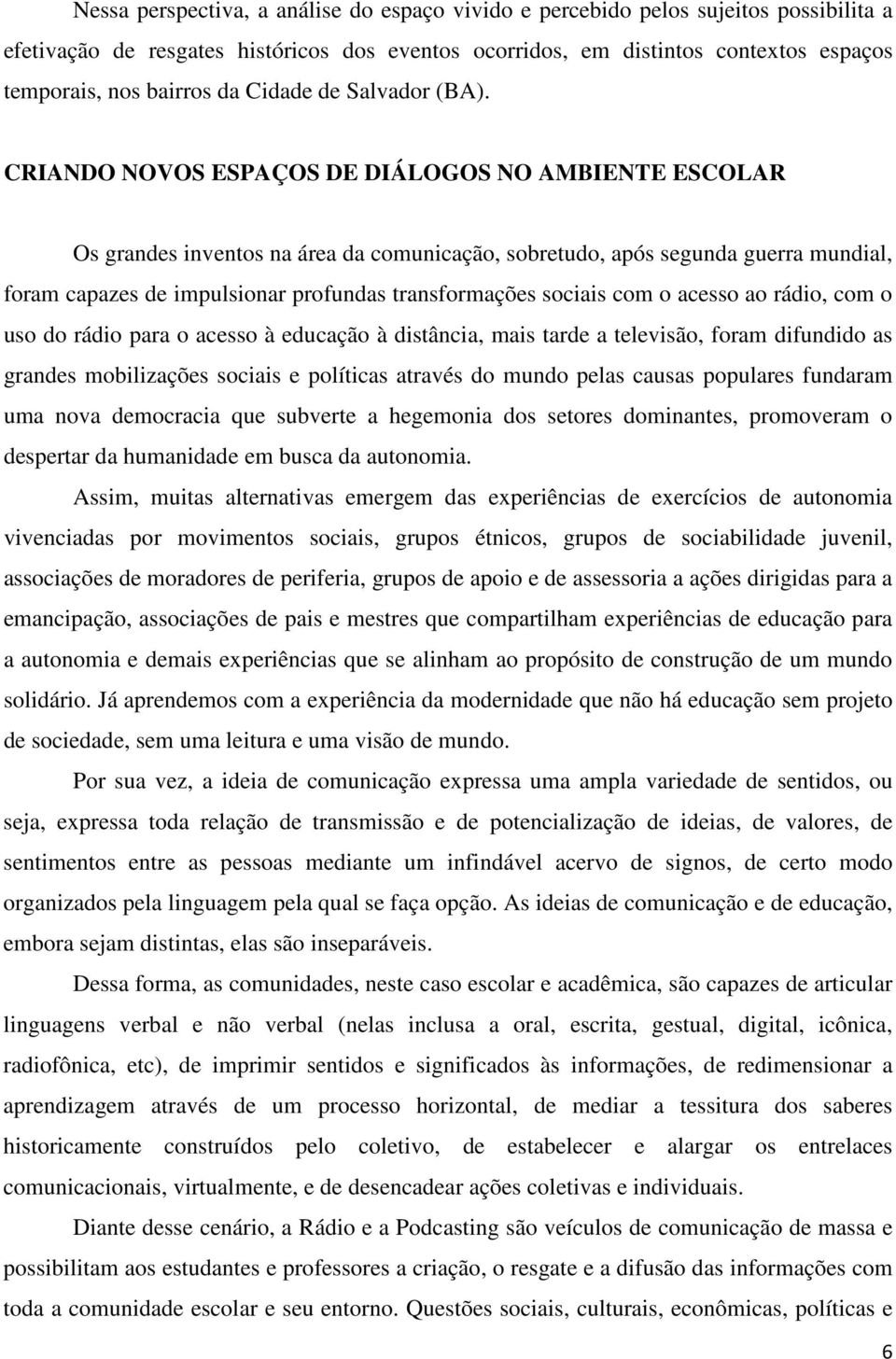 Nessa perspectiva, a análise do espaço vivido e percebido pelos sujeitos possibilita a efetivação de resgates históricos dos eventos ocorridos, em distintos contextos espaços temporais, nos bairros da Cidade de Salvador (BA).

CRIANDO NOVOS ESPAÇOS DE DIÁLOGOS NO AMBIENTE ESCOLAR

Os grandes inventos na área da comunicação, sobretudo, após segunda guerra mundial, foram capazes de impulsionar profundas transformações sociais com o acesso ao rádio, com o uso do rádio para o acesso à educação à distância, mais tarde a televisão, foram difundido as grandes mobilizações sociais e políticas através do mundo pelas causas populares fundaram uma nova democracia que subverte a hegemonia dos setores dominantes, promoveram o despertar da humanidade em busca da autonomia.

Assim, muitas alternativas emergem das experiências de exercícios de autonomia vivenciadas por movimentos sociais, grupos étnicos, grupos de sociabilidade juvenil, associações de moradores de periferia, grupos de apoio e de assessoria a ações dirigidas para a emancipação, associações de pais e mestres que compartilham experiências de educação para a autonomia e demais experiências que se alinham ao propósito de construção de um mundo solidário. Já aprendemos com a experiência da modernidade que não há educação sem projeto de sociedade, sem uma leitura e uma visão de mundo.

Por sua vez, a ideia de comunicação expressa uma ampla variedade de sentidos, ou seja, expressa toda relação de transmissão e de potencialização de ideias, de valores, de sentimentos entre as pessoas mediante um infindável acervo de signos, de certo modo organizados pela linguagem pela qual se faça opção. As ideias de comunicação e de educação, embora sejam distintas, elas são inseparáveis.

Dessa forma, as comunidades, neste caso escolar e acadêmica, são capazes de articular linguagens verbal e não verbal (nelas inclusa a oral, escrita, gestual, digital, icônica, radiofônica, etc), de imprimir sentidos e significados às informações, de redimensionar a aprendizagem através de um processo horizontal, de mediar a tessitura dos saberes historicamente construídos pelo coletivo, de estabelecer e alargar os entrelaces comunicacionais, virtualmente, e de desencadear ações coletivas e individuais.

Diante desse cenário, a Rádio e a Podcasting são veículos de comunicação de massa e possibilitam aos estudantes e professores a criação, o resgate e a difusão das informações com toda a comunidade escolar e seu entorno. Questões sociais, culturais, econômicas, políticas e

6